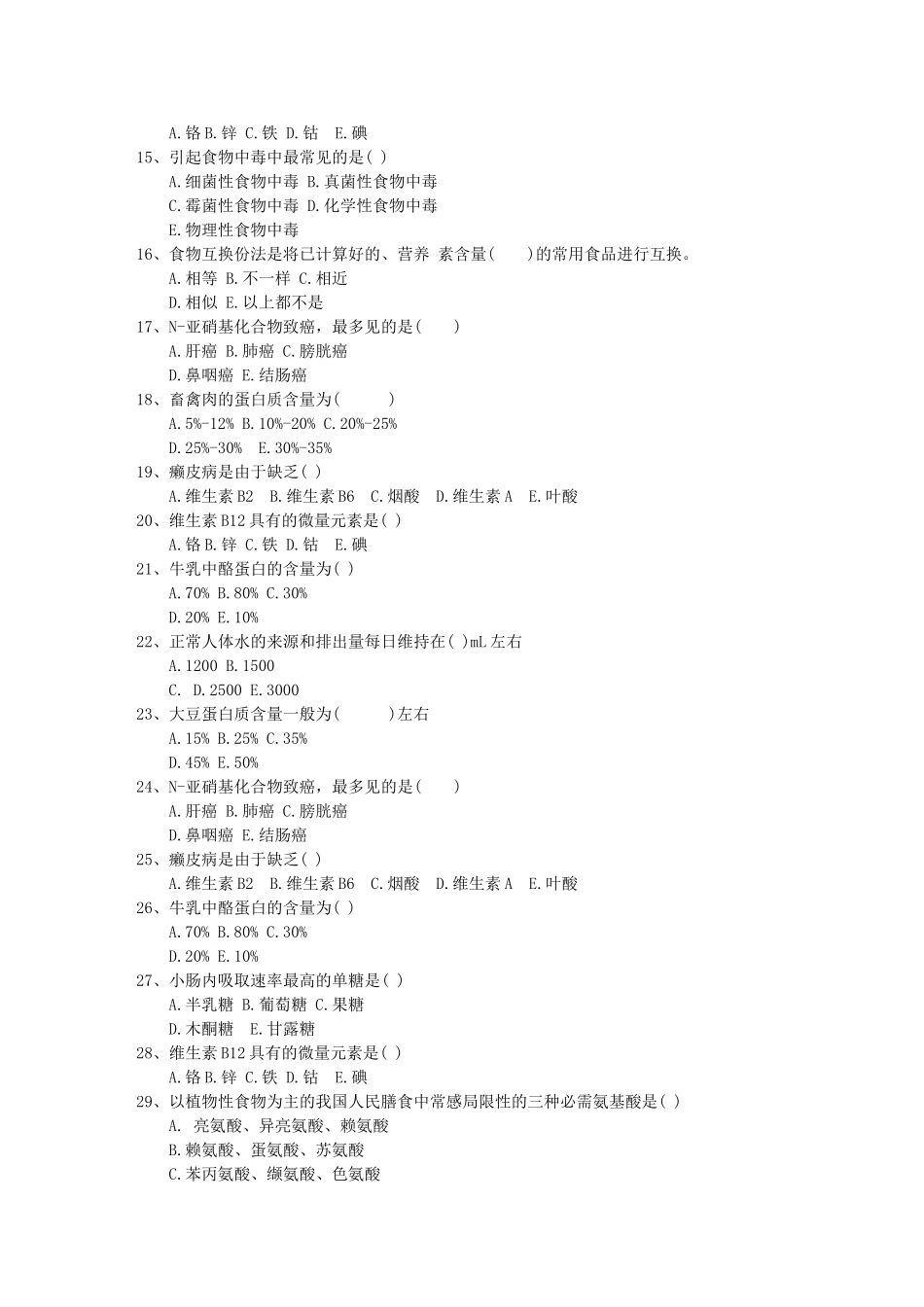 A.铬 B.锌 C.铁 D.钴 E.碘
15、引起食物中毒中最常见的是( )
A.细菌性食物中毒 B.真菌性食物中毒
C.霉菌性食物中毒 D.化学性食物中毒
E.物理性食物中毒
16、食物互换份法是将已计算好的、营养 素含量( )的常用食品进行互换。
A.相等 B.不一样 C.相近
D.相似 E.以上都不是
17、N-亚硝基化合物致癌，最多见的是( )
A.肝癌 B.肺癌 C.膀胱癌
D.鼻咽癌 E.结肠癌
18、畜禽肉的蛋白质含量为( )
A.5%-12% B.10%-20% C.20%-25%
D.25%-30% E.30%-35%
19、癞皮病是由于缺乏( )
A.维生素 B2 B.维生素 B6 C.烟酸 D.维生素 A E.叶酸
20、维生素 B12 具有的微量元素是( )
A.铬 B.锌 C.铁 D.钴 E.碘
21、牛乳中酪蛋白的含量为( )
A.70% B.80% C.30%
D.20% E.10%
22、正常人体水的来源和排出量每日维持在( )mL 左右
A.1200 B.1500
C. D.2500 E.3000
23、大豆蛋白质含量一般为( )左右
A.15% B.25% C.35%
D.45% E.50%
24、N-亚硝基化合物致癌，最多见的是( )
A.肝癌 B.肺癌 C.膀胱癌
D.鼻咽癌 E.结肠癌
25、癞皮病是由于缺乏( )
A.维生素 B2 B.维生素 B6 C.烟酸 D.维生素 A E.叶酸
26、牛乳中酪蛋白的含量为( )
A.70% B.80% C.30%
D.20% E.10%
27、小肠内吸取速率最高的单糖是( )
A.半乳糖 B.葡萄糖 C.果糖
D.木酮糖 E.甘露糖
28、维生素 B12 具有的微量元素是( )
A.铬 B.锌 C.铁 D.钴 E.碘
29、以植物性食物为主的我国人民膳食中常感局限性的三种必需氨基酸是( )
A. 亮氨酸、异亮氨酸、赖氨酸
B.赖氨酸、蛋氨酸、苏氨酸
C.苯丙氨酸、缬氨酸、色氨酸